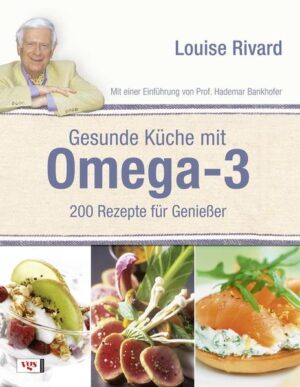 Louise Rivard

Mit einer Einführung von Prof. Hademar Bankhofer

Gesunde Küche mit
Omega-3
200 Rezepte für Genießer

vgs